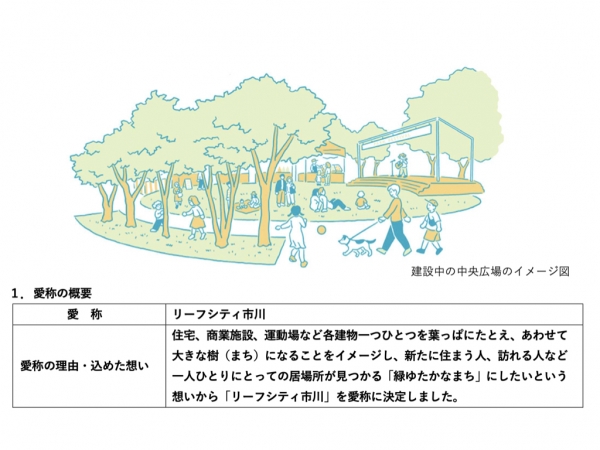 建設中の中央広場のイメージ図

1．愛称の概要

| 愛　称 | リーフシティ市川 |
|---|---|
| 愛称の理由・込めた想い | 住宅、商業施設、運動場など各建物一つひとつを葉っぱにたとえ、あわせて大きな樹（まち）になることをイメージし、新たに住まう人、訪れる人など一人ひとりにとっての居場所が見つかる「緑ゆたかなまち」にしたいという想いから「リーフシティ市川」を愛称に決定しました。 |